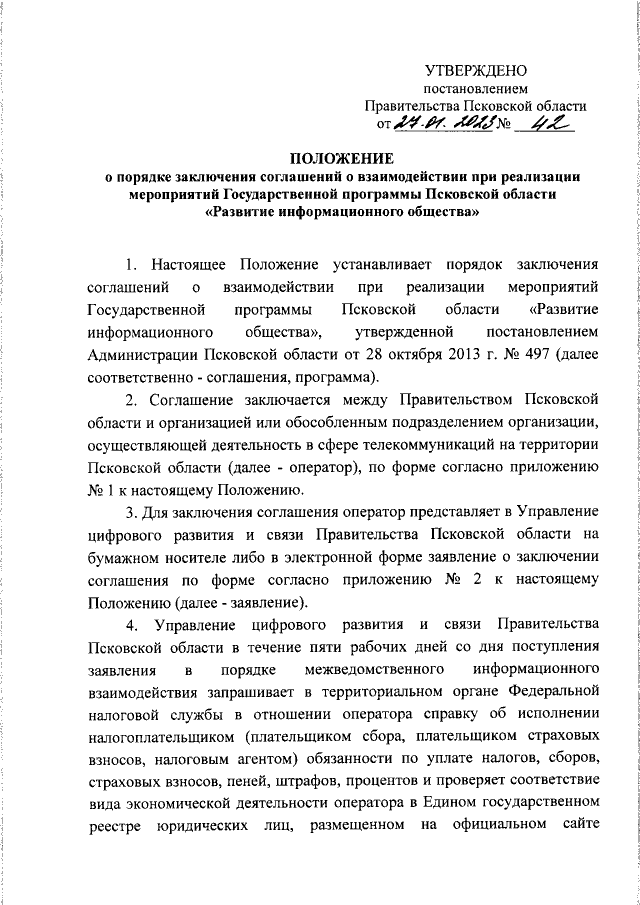 УТВЕРЖДЕНО
постановлением
Правительства Псковской области
от 27.01.2023 № 42

ПОЛОЖЕНИЕ
о порядке заключения соглашений о взаимодействии при реализации мероприятий Государственной программы Псковской области «Развитие информационного общества»

1. Настоящее Положение устанавливает порядок заключения соглашений о взаимодействии при реализации мероприятий Государственной программы Псковской области «Развитие информационного общества», утвержденной постановлением Администрации Псковской области от 28 октября 2013 г. № 497 (далее соответственно - соглашения, программа).

2. Соглашение заключается между Правительством Псковской области и организацией или обособленным подразделением организации, осуществляющей деятельность в сфере телекоммуникаций на территории Псковской области (далее - оператор), по форме согласно приложению № 1 к настоящему Положению.

3. Для заключения соглашения оператор представляет в Управление цифрового развития и связи Правительства Псковской области на бумажном носителе либо в электронной форме заявление о заключении соглашения по форме согласно приложению № 2 к настоящему Положению (далее - заявление).

4. Управление цифрового развития и связи Правительства Псковской области в течение пяти рабочих дней со дня поступления заявления в порядке межведомственного информационного взаимодействия запрашивает в территориальном органе Федеральной налоговой службы в отношении оператора справку об исполнении налогоплательщиком (плательщиком сбора, плательщиком страховых взносов, налоговым агентом) обязанности по уплате налогов, сборов, страховых взносов, пеней, штрафов, процентов и проверяет соответствие вида экономической деятельности оператора в Едином государственном реестре юридических лиц, размещенном на официальном сайте